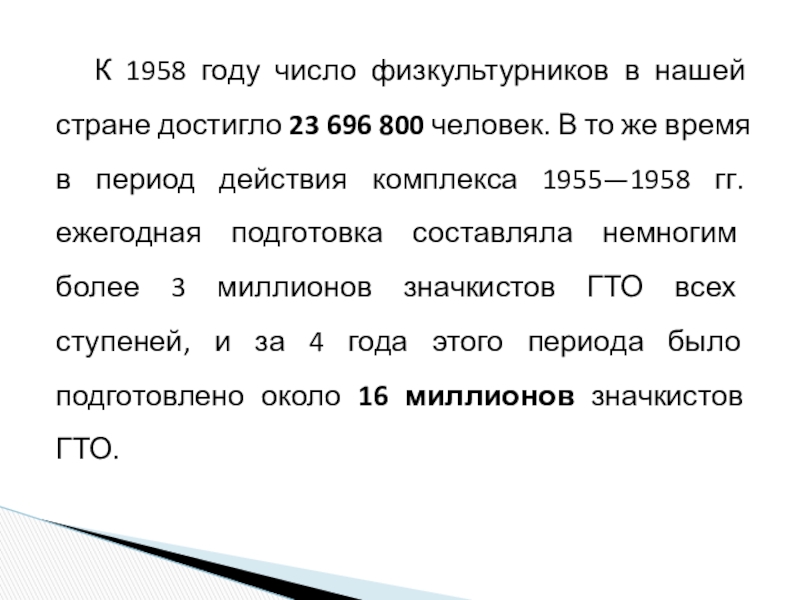 К 1958 году число физкультурников в нашей стране достигло 23 696 800 человек. В то же время в период действия комплекса 1955—1958 гг. ежегодная подготовка составляла немногим более 3 миллионов значкистов ГТО всех ступеней, и за 4 года этого периода было подготовлено около 16 миллионов значкистов ГТО.